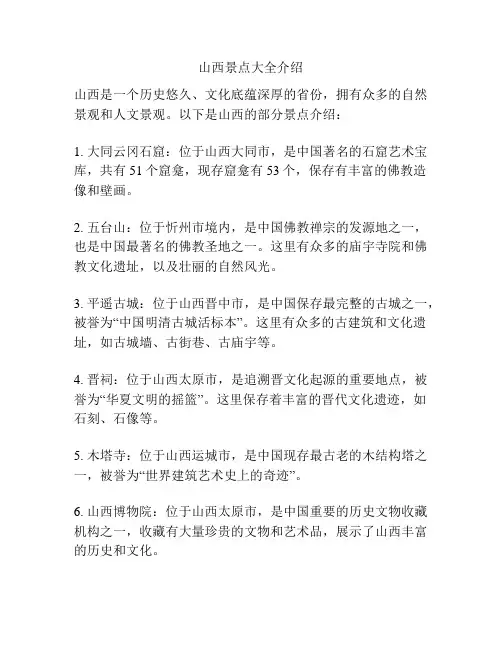 山西景点大全介绍

山西是一个历史悠久、文化底蕴深厚的省份，拥有众多的自然景观和人文景观。以下是山西的部分景点介绍：

1. 大同云冈石窟：位于山西大同市，是中国著名的石窟艺术宝库，共有 51 个窟龛，现存窟龛有 53 个，保存有丰富的佛教造像和壁画。

2. 五台山：位于忻州市境内，是中国佛教禅宗的发源地之一，也是中国最著名的佛教圣地之一。这里有众多的庙宇寺院和佛教文化遗址，以及壮丽的自然风光。

3. 平遥古城：位于山西晋中市，是中国保存最完整的古城之一，被誉为“中国明清古城活标本”。这里有众多的古建筑和文化遗址，如古城墙、古街巷、古庙宇等。

4. 晋祠：位于山西太原市，是追溯晋文化起源的重要地点，被誉为“华夏文明的摇篮”。这里保存着丰富的晋代文化遗迹，如石刻、石像等。

5. 木塔寺：位于山西运城市，是中国现存最古老的木结构塔之一，被誉为“世界建筑艺术史上的奇迹”。

6. 山西博物院：位于山西太原市，是中国重要的历史文物收藏机构之一，收藏有大量珍贵的文物和艺术品，展示了山西丰富的历史和文化。